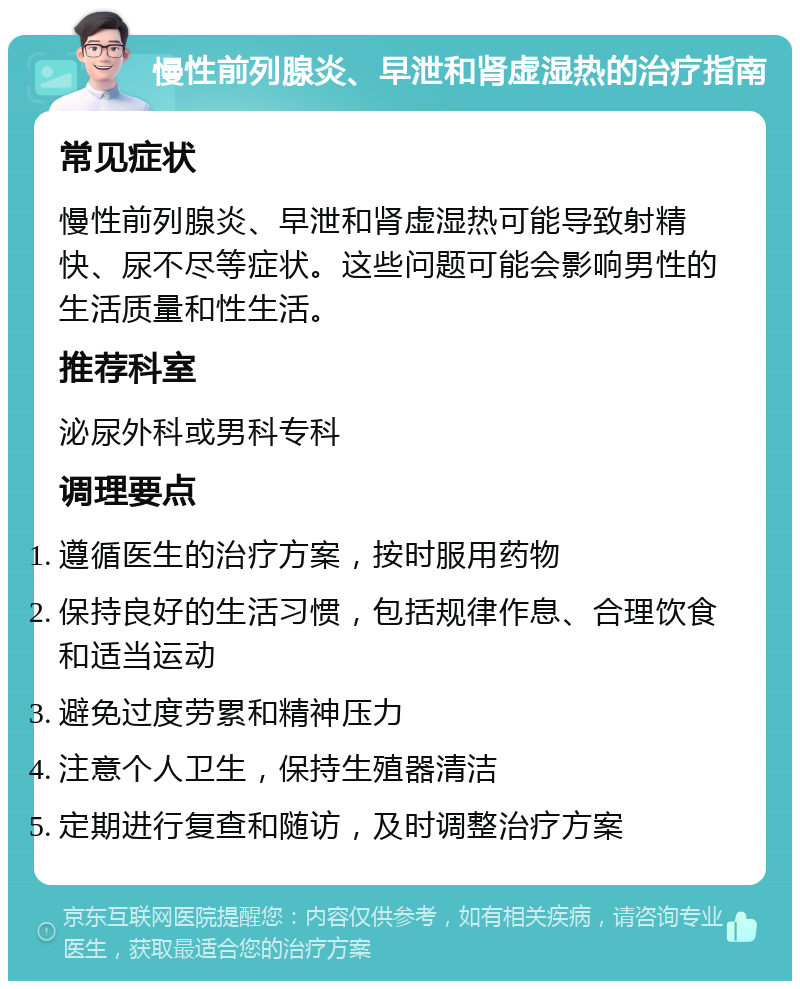 慢性前列腺炎、早泄和肾虚湿热的治疗指南

常见症状

慢性前列腺炎、早泄和肾虚湿热可能导致射精快、尿不尽等症状。这些问题可能会影响男性的生活质量和性生活。

推荐科室

泌尿外科或男科专科

调理要点

1. 遵循医生的治疗方案，按时服用药物
2. 保持良好的生活习惯，包括规律作息、合理饮食和适当运动
3. 避免过度劳累和精神压力
4. 注意个人卫生，保持生殖器清洁
5. 定期进行复查和随访，及时调整治疗方案

京东互联网医院提醒您：内容仅供参考，如有相关疾病，请咨询专业医生，获取最适合您的治疗方案